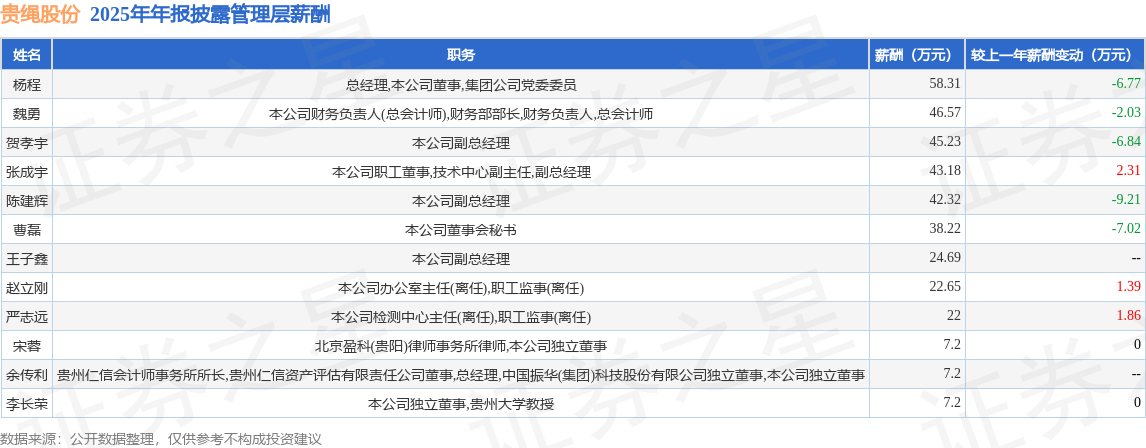 贵绳股份 2025年年报披露管理层薪酬

| 姓名 | 职务 | 薪酬（万元） | 较上一年薪酬变动（万元） |
|---|---|---|---|
| 杨程 | 总经理,本公司董事,集团公司党委委员 | 58.31 | -6.77 |
| 魏勇 | 本公司财务负责人(总会计师),财务部部长,财务负责人,总会计师 | 46.57 | -2.03 |
| 贺孝宇 | 本公司副总经理 | 45.23 | -6.84 |
| 张成宇 | 本公司职工董事,技术中心副主任,副总经理 | 43.18 | 2.31 |
| 陈建辉 | 本公司副总经理 | 42.32 | -9.21 |
| 曹磊 | 本公司董事会秘书 | 38.22 | -7.02 |
| 王子鑫 | 本公司副总经理 | 24.69 | -- |
| 赵立刚 | 本公司办公室主任(离任),职工监事(离任) | 22.65 | 1.39 |
| 严志远 | 本公司检测中心主任(离任),职工监事(离任) | 22 | 1.86 |
| 宋蓉 | 北京盈科(贵阳)律师事务所律师,本公司独立董事 | 7.2 | 0 |
| 余传利 | 贵州仁信会计师事务所所长,贵州仁信资产评估有限责任公司董事,总经理,中国振华(集团)科技股份有限公司独立董事,本公司独立董事 | 7.2 | -- |
| 李长荣 | 本公司独立董事,贵州大学教授 | 7.2 | 0 |

数据来源：公开数据整理，仅供参考不构成投资建议

证券之星